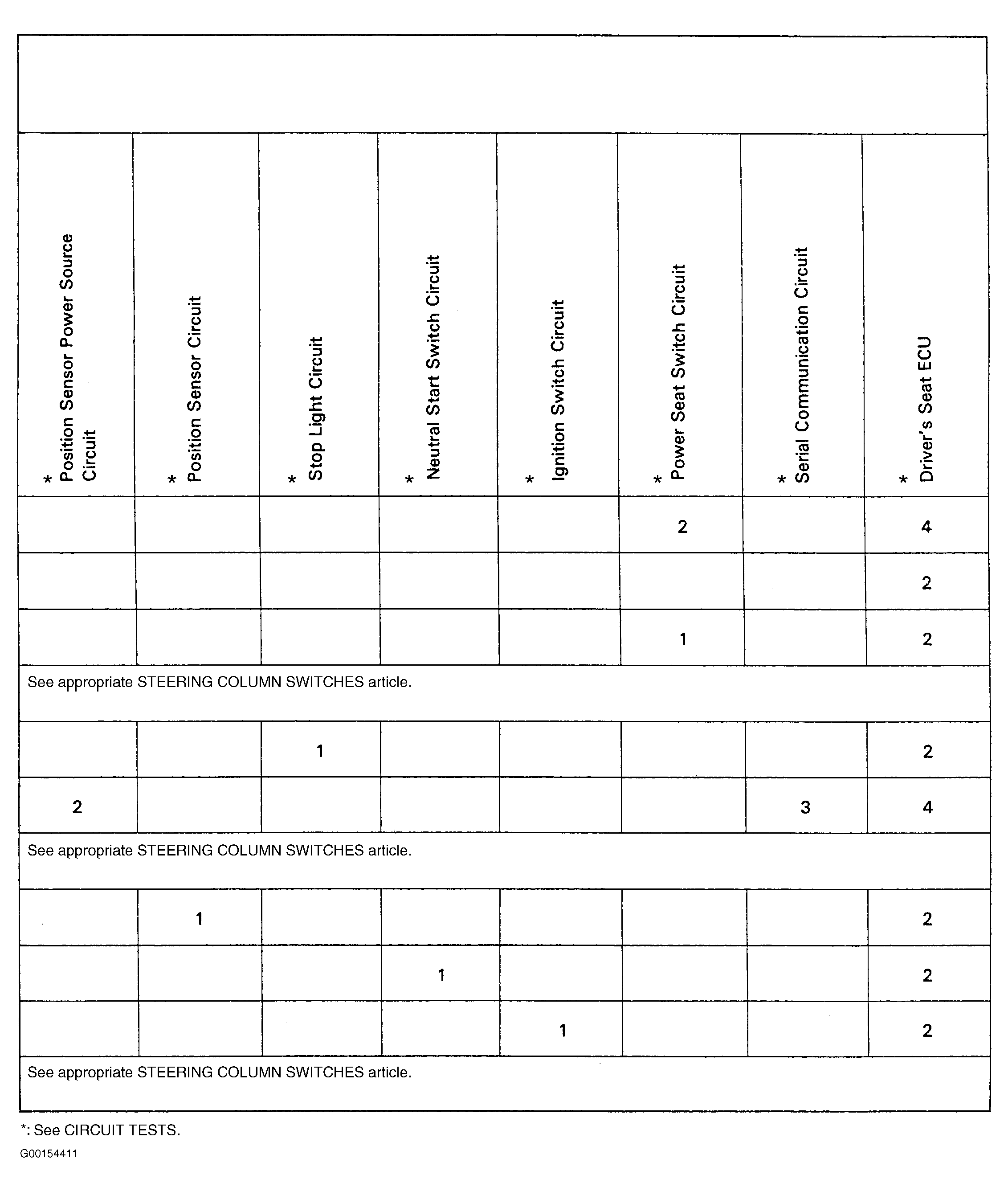 | * Position Sensor Power Source Circuit | * Position Sensor Circuit | * Stop Light Circuit | * Neutral Start Switch Circuit | * Ignition Switch Circuit | * Power Seat Switch Circuit | * Serial Communication Circuit | * Driver's Seat ECU |
|---|---|---|---|---|---|---|---|
| | | | | | 2 | | 4 |
| | | | | | | | 2 |
| | | | | | 1 | | 2 |
| See appropriate STEERING COLUMN SWITCHES article. | | | | | | | |
| | | 1 | | | | | 2 |
| 2 | | | | | | 3 | 4 |
| See appropriate STEERING COLUMN SWITCHES article. | | | | | | | |
| | 1 | | | | | | 2 |
| | | | 1 | | | | 2 |
| | | | | 1 | | | 2 |
| See appropriate STEERING COLUMN SWITCHES article. | | | | | | | |

*: See CIRCUIT TESTS.

G00154411